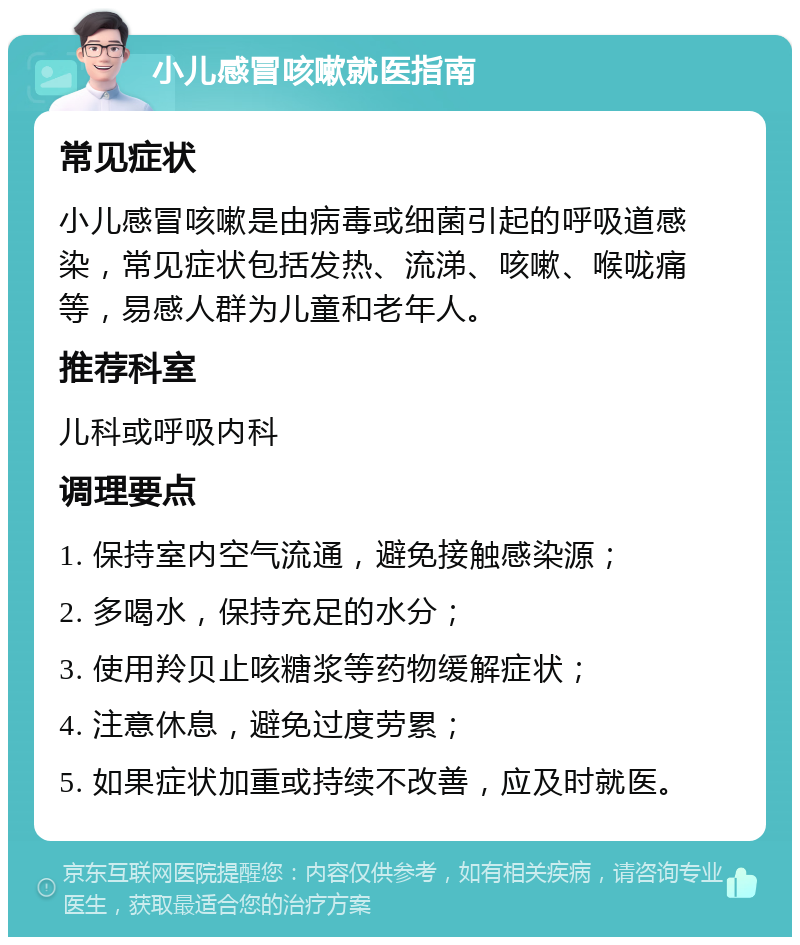 小儿感冒咳嗽就医指南

常见症状

小儿感冒咳嗽是由病毒或细菌引起的呼吸道感染，常见症状包括发热、流涕、咳嗽、喉咙痛等，易感人群为儿童和老年人。

推荐科室

儿科或呼吸内科

调理要点

1. 保持室内空气流通，避免接触感染源；

2. 多喝水，保持充足的水分；

3. 使用羚贝止咳糖浆等药物缓解症状；

4. 注意休息，避免过度劳累；

5. 如果症状加重或持续不改善，应及时就医。

京东互联网医院提醒您：内容仅供参考，如有相关疾病，请咨询专业医生，获取最适合您的治疗方案